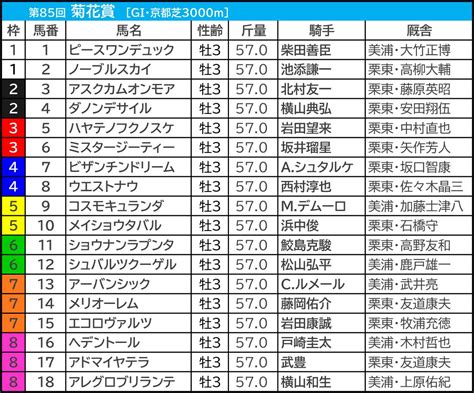 第85回 菊花賞 ［GI・京都芝3000m］

| 枠 | 馬番 | 馬名 | 性齢 | 斤量 | 騎手 | 厩舎 |
|---|---|---|---|---|---|---|
| 1 | 1 | ピースワンデュック | 牡3 | 57.0 | 柴田善臣 | 美浦・大竹正博 |
| 1 | 2 | ノーブルスカイ | 牡3 | 57.0 | 池添謙一 | 栗東・高柳大輔 |
| 2 | 3 | アスクカムオンモア | 牡3 | 57.0 | 北村友一 | 栗東・藤原英昭 |
| 2 | 4 | ダノンデサイル | 牡3 | 57.0 | 横山典弘 | 栗東・安田翔伍 |
| 3 | 5 | ハヤテノフクノスケ | 牡3 | 57.0 | 岩田望来 | 栗東・中村直也 |
| 3 | 6 | ミスタージーティー | 牡3 | 57.0 | 坂井瑠星 | 栗東・矢作芳人 |
| 4 | 7 | ビザンチンドリーム | 牡3 | 57.0 | A.シュタルケ | 栗東・坂口智康 |
| 4 | 8 | ウエストナウ | 牡3 | 57.0 | 西村淳也 | 栗東・佐々木晶三 |
| 5 | 9 | コスモキュランダ | 牡3 | 57.0 | M.デムーロ | 美浦・加藤士津八 |
| 5 | 10 | メイショウタバル | 牡3 | 57.0 | 浜中俊 | 栗東・石橋守 |
| 6 | 11 | ショウナンラプンタ | 牡3 | 57.0 | 鮫島克駿 | 栗東・高野友和 |
| 6 | 12 | シュバルツクーゲル | 牡3 | 57.0 | 松山弘平 | 美浦・鹿戸雄一 |
| 7 | 13 | アーバンシック | 牡3 | 57.0 | C.ルメール | 美浦・武井亮 |
| 7 | 14 | メリオーレム | 牡3 | 57.0 | 藤岡佑介 | 栗東・友道康夫 |
| 7 | 15 | エコロヴァルツ | 牡3 | 57.0 | 岩田康誠 | 栗東・牧浦充徳 |
| 8 | 16 | ヘデントール | 牡3 | 57.0 | 戸崎圭太 | 美浦・木村哲也 |
| 8 | 17 | アドマイヤテラ | 牡3 | 57.0 | 武豊 | 栗東・友道康夫 |
| 8 | 18 | アレグロブリランテ | 牡3 | 57.0 | 横山和生 | 美浦・上原佑紀 |